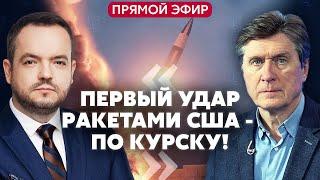 ПРЯМОЙ ЭФИР

ПЕРВЫЙ УДАР РАКЕТАМИ США - ПО КУРСКУ!